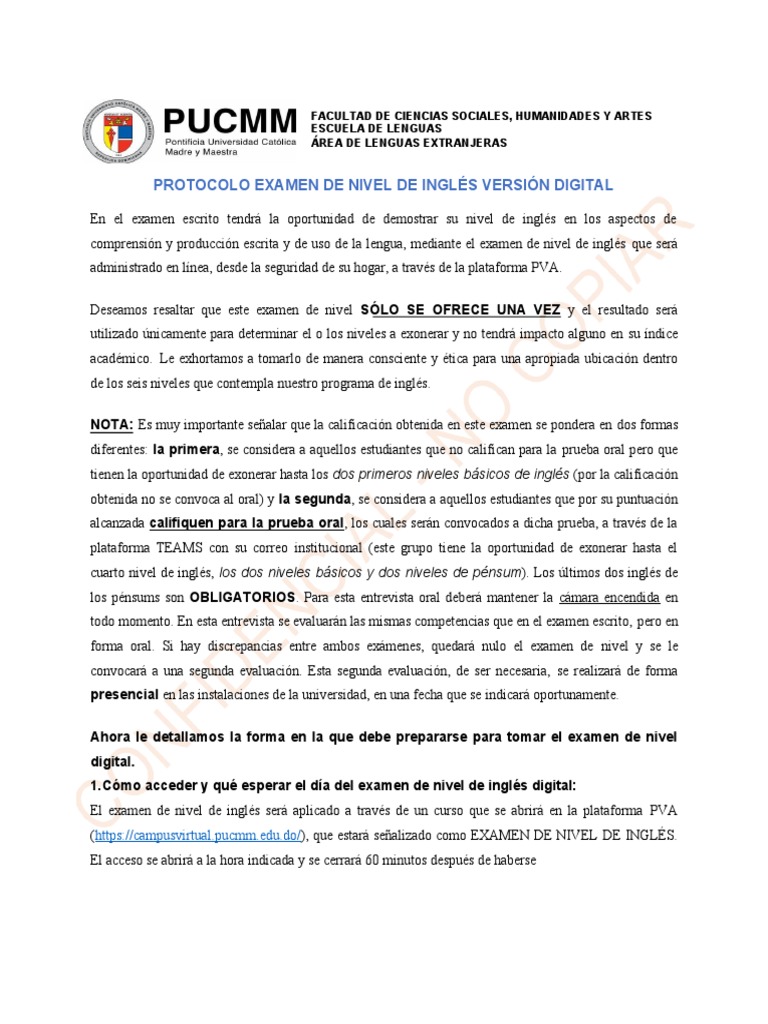 PUCMM
Pontificia Universidad Católica Madre y Maestra

FACULTAD DE CIENCIAS SOCIALES, HUMANIDADES Y ARTES
ESCUELA DE LENGUAS
ÁREA DE LENGUAS EXTRANJERAS

PROTOCOLO EXAMEN DE NIVEL DE INGLÉS VERSIÓN DIGITAL

En el examen escrito tendrá la oportunidad de demostrar su nivel de inglés en los aspectos de comprensión y producción escrita y de uso de la lengua, mediante el examen de nivel de inglés que será administrado en línea, desde la seguridad de su hogar, a través de la plataforma PVA.

Deseamos resaltar que este examen de nivel SÓLO SE OFRECE UNA VEZ y el resultado será utilizado únicamente para determinar el o los niveles a exonerar y no tendrá impacto alguno en su índice académico. Le exhortamos a tomarlo de manera consciente y ética para una apropiada ubicación dentro de los seis niveles que contempla nuestro programa de inglés.

NOTA: Es muy importante señalar que la calificación obtenida en este examen se pondera en dos formas diferentes: la primera, se considera a aquellos estudiantes que no califican para la prueba oral pero que tienen la oportunidad de exonerar hasta los dos primeros niveles básicos de inglés (por la calificación obtenida no se convoca al oral) y la segunda, se considera a aquellos estudiantes que por su puntuación alcanzada califiquen para la prueba oral, los cuales serán convocados a dicha prueba, a través de la plataforma TEAMS con su correo institucional (este grupo tiene la oportunidad de exonerar hasta el cuarto nivel de inglés, los dos niveles básicos y dos niveles de pénsum). Los últimos dos inglés de los pénsums son OBLIGATORIOS. Para esta entrevista oral deberá mantener la cámara encendida en todo momento. En esta entrevista se evaluarán las mismas competencias que en el examen escrito, pero en forma oral. Si hay discrepancias entre ambos exámenes, quedará nulo el examen de nivel y se le convocará a una segunda evaluación. Esta segunda evaluación, de ser necesaria, se realizará de forma presencial en las instalaciones de la universidad, en una fecha que se indicará oportunamente.

Ahora le detallamos la forma en la que debe prepararse para tomar el examen de nivel digital.
1.Cómo acceder y qué esperar el día del examen de nivel de inglés digital:
El examen de nivel de inglés será aplicado a través de un curso que se abrirá en la plataforma PVA (https://campusvirtual.pucmm.edu.do/), que estará señalizado como EXAMEN DE NIVEL DE INGLÉS. El acceso se abrirá a la hora indicada y se cerrará 60 minutos después de haberse

CONFIDENCIAL NO COPIAR